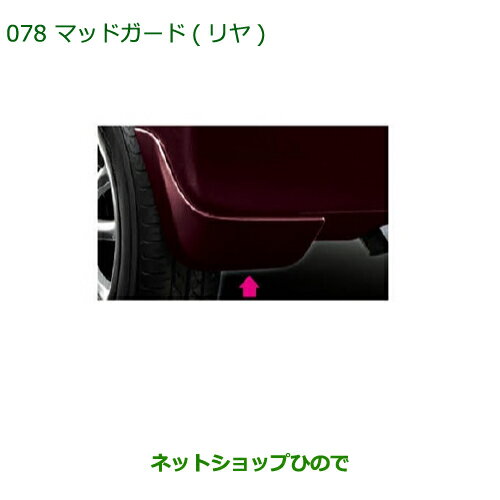 078 マッドガード ( リヤ )

ネットショップひので